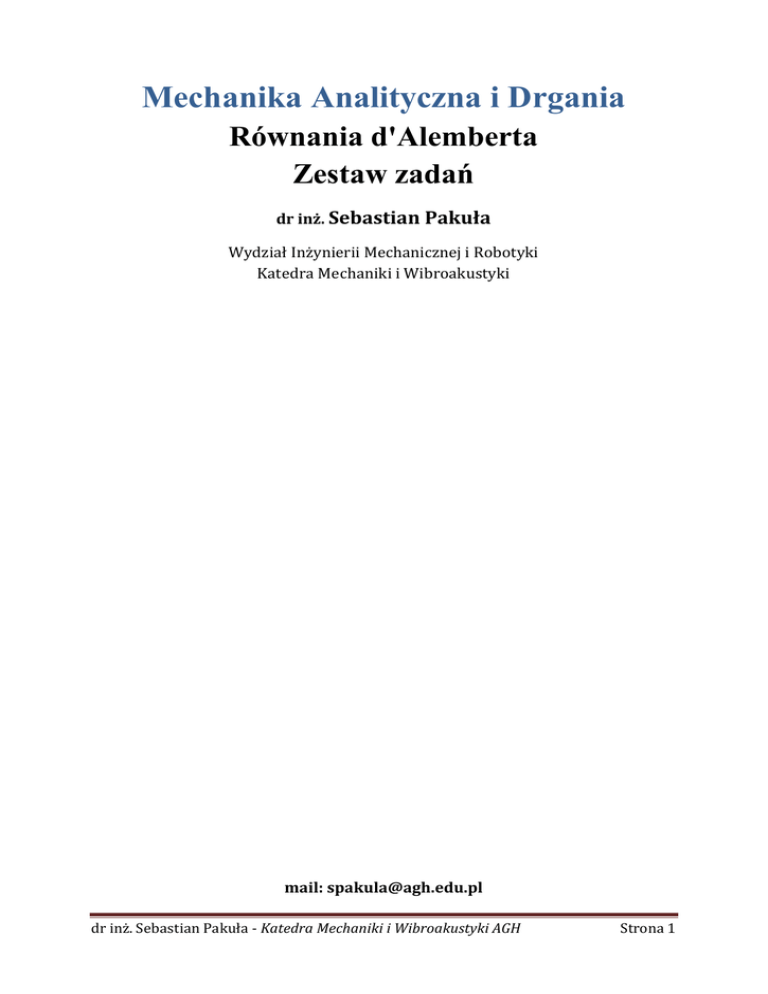 Mechanika Analityczna i Drgania
Równania d'Alemberta
Zestaw zadań

dr inż. Sebastian Pakuła

Wydział Inżynierii Mechanicznej i Robotyki
Katedra Mechaniki i Wibroakustyki

mail: spakula@agh.edu.pl

dr inż. Sebastian Pakuła - Katedra Mechaniki i Wibroakustyki AGH

Strona 1